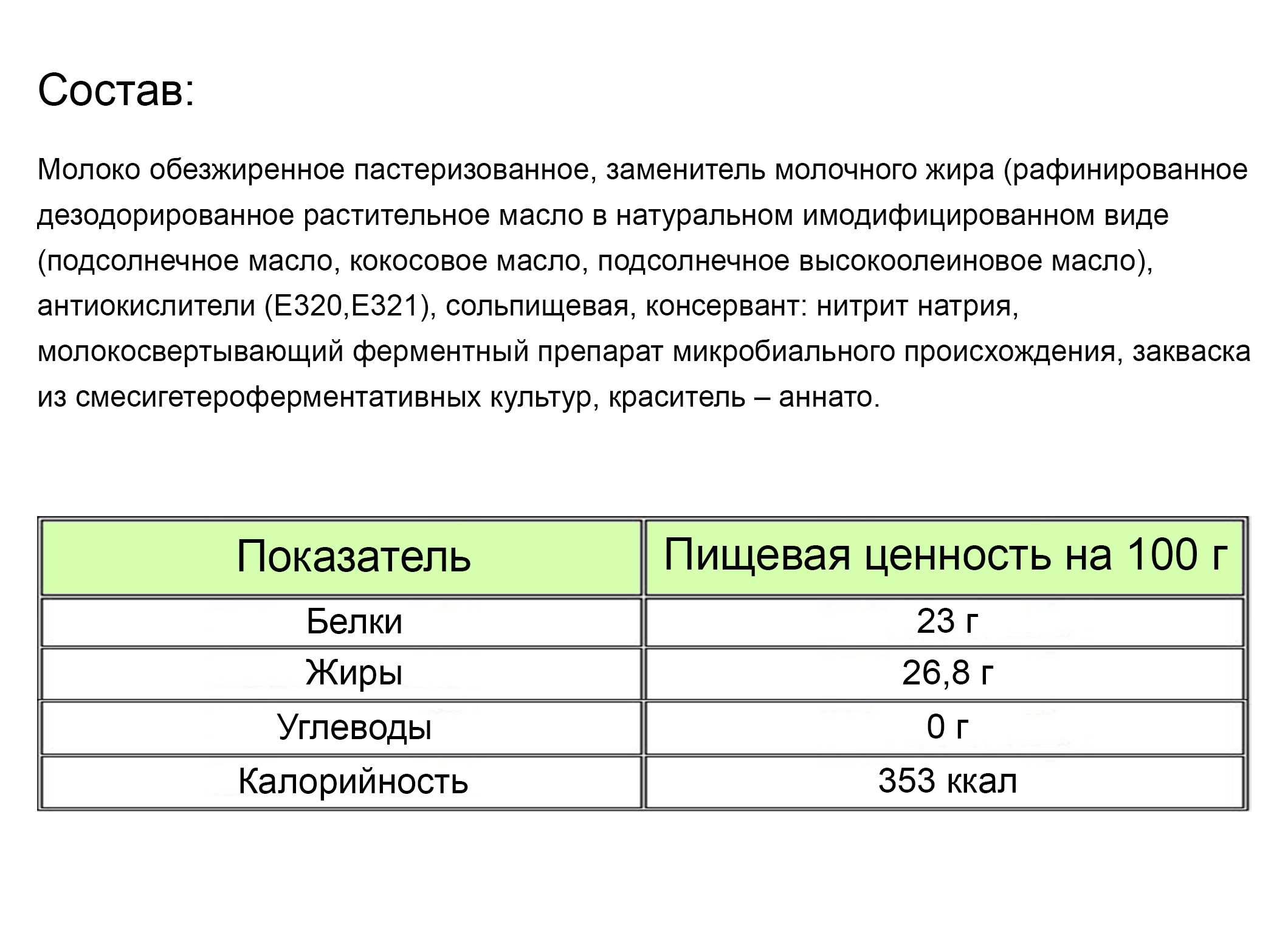 Состав:

Молоко обезжиренное пастеризованное, заменитель молочного жира (рафинированное дезодорированное растительное масло в натуральном имодифицированном виде (подсолнечное масло, кокосовое масло, подсолнечное высокоолеиновое масло), антиокислители (Е320,Е321), сольпищевая, консервант: нитрит натрия, молокосвертывающий ферментный препарат микробиального происхождения, закваска из смесигетероферментативных культур, краситель – аннато.

| Показатель | Пищевая ценность на 100 г |
|---|---|
| Белки | 23 г |
| Жиры | 26,8 г |
| Углеводы | 0 г |
| Калорийность | 353 ккал |